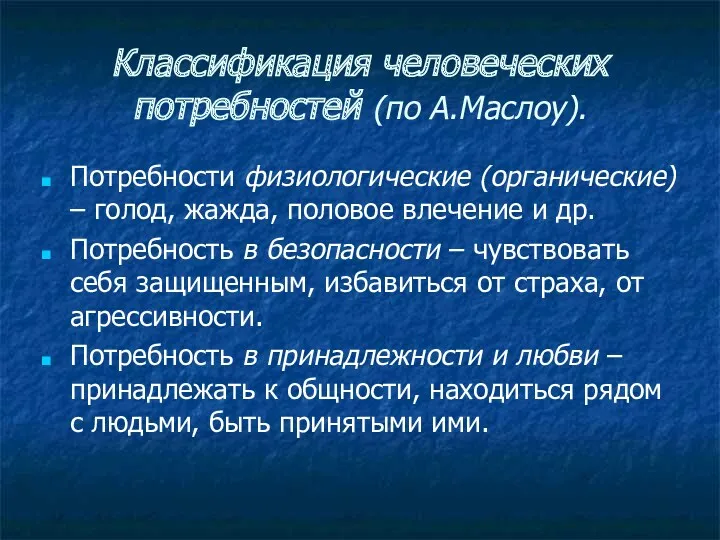 Классификация человеческих потребностей (по А.Маслоу).

Потребности физиологические (органические) – голод, жажда, половое влечение и др.

Потребность в безопасности – чувствовать себя защищенным, избавиться от страха, от агрессивности.

Потребность в принадлежности и любви – принадлежать к общности, находиться рядом с людьми, быть принятыми ими.